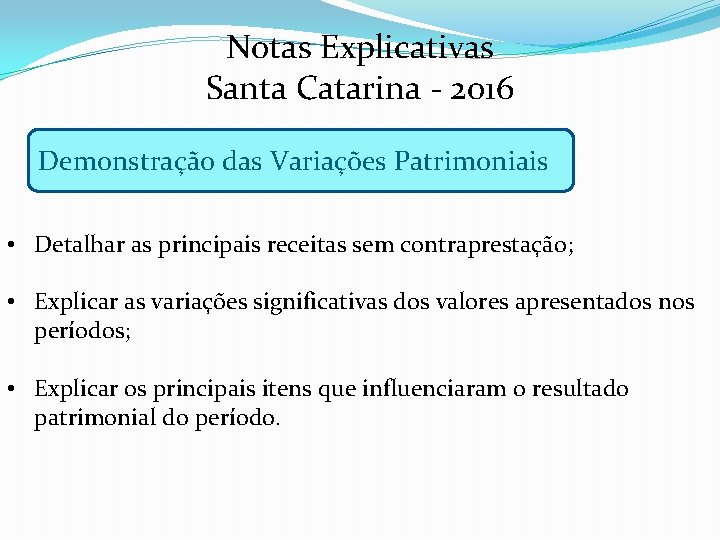 Notas Explicativas
Santa Catarina - 2016

Demonstração das Variações Patrimoniais

• Detalhar as principais receitas sem contraprestação;

• Explicar as variações significativas dos valores apresentados nos períodos;

• Explicar os principais itens que influenciaram o resultado patrimonial do período.